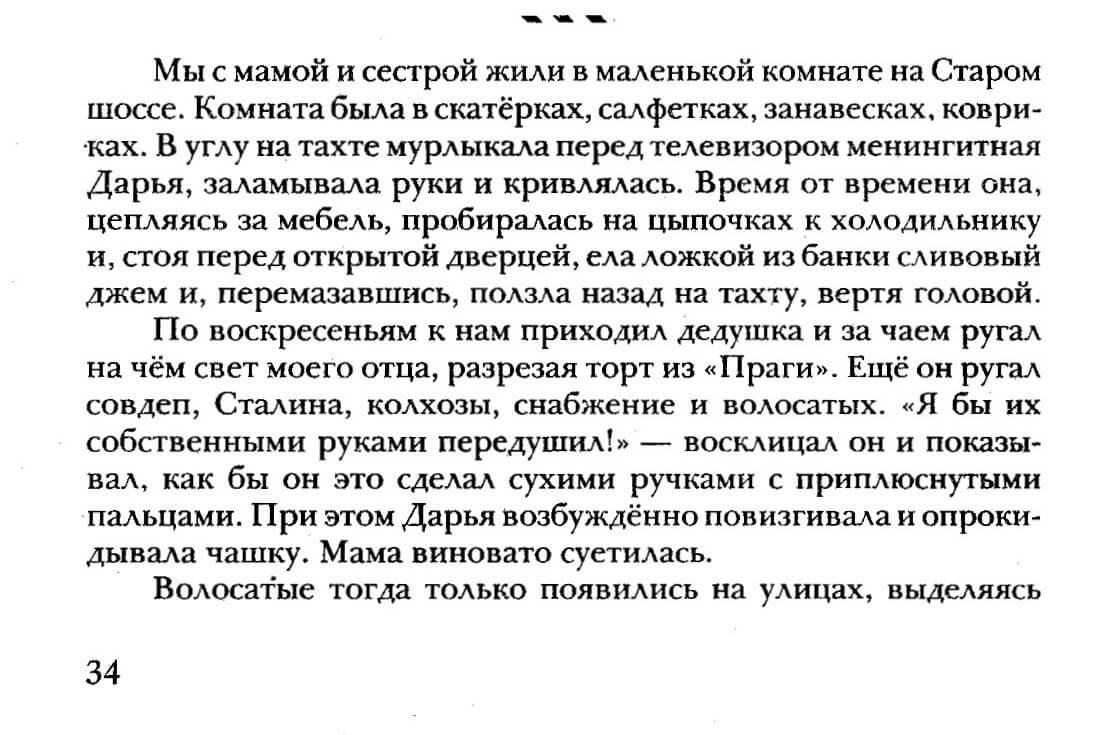 Мы с мамой и сестрой жили в маленькой комнате на Старом шоссе. Комната была в скатёрках, салфетках, занавесках, ковриках. В углу на тахте мурлыкала перед телевизором менингитная Дарья, заламывала руки и кривлялась. Время от времени она, цепляясь за мебель, пробиралась на цыпочках к холодильнику и, стоя перед открытой дверцей, ела ложкой из банки сливовый джем и, перемазавшись, ползла назад на тахту, вертя головой.

По воскресеньям к нам приходил дедушка и за чаем ругал на чём свет моего отца, разрезая торт из «Праги». Ещё он ругал совдеп, Сталина, колхозы, снабжение и волосатых. «Я бы их собственными руками передушил!» — восклицал он и показывал, как бы он это сделал сухими ручками с приплюснутыми пальцами. При этом Дарья возбуждённо повизгивала и опрокидывала чашку. Мама виновато суетилась.

Волосатые тогда только появились на улицах, выделяясь

34